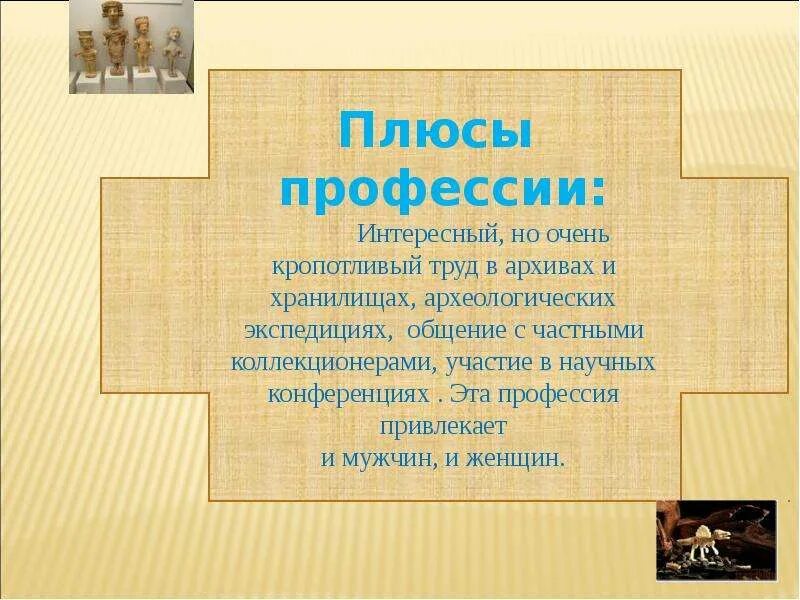 Плюсы профессии:

Интересный, но очень кропотливый труд в архивах и хранилищах, археологических экспедициях, общение с частными коллекционерами, участие в научных конференциях . Эта профессия привлекает и мужчин, и женщин.